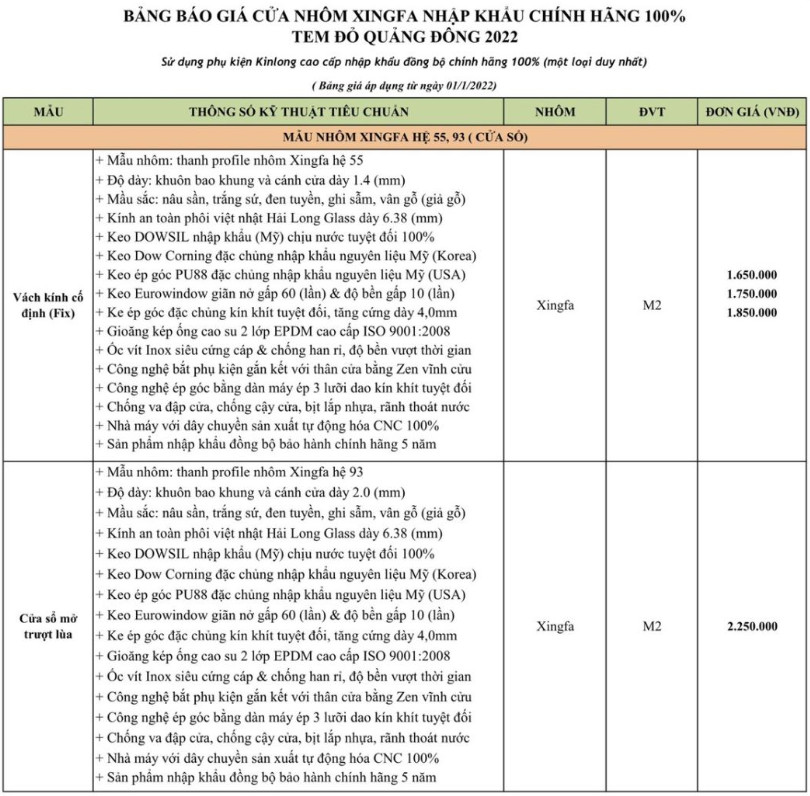 BẢNG BÁO GIÁ CỬA NHÔM XINGFA NHẬP KHẨU CHÍNH HÃNG 100%
TEM ĐỎ QUẢNG ĐÔNG 2022

Sử dụng phụ kiện Kinlong cao cấp nhập khẩu đồng bộ chính hãng 100% (một loại duy nhất)

( Bảng giá áp dụng từ ngày 01/1/2022)

| MẪU | THÔNG SỐ KỸ THUẬT TIÊU CHUẨN | NHÔM | ĐVT | ĐƠN GIÁ (VNĐ) |
|---|---|---|---|---|
| MẪU NHÔM XINGFA HỆ 55, 93 ( CỬA SỔ) | | | | |
| Vách kính cố định (Fix) | + Mẫu nhôm: thanh profile nhôm Xingfa hệ 55<br>+ Độ dày: khuôn bao khung và cánh cửa dày 1.4 (mm)<br>+ Mầu sắc: nâu sần, trắng sứ, đen tuyền, ghi sẫm, vân gỗ (giả gỗ)<br>+ Kính an toàn phôi việt nhật Hải Long Glass dày 6.38 (mm)<br>+ Keo DOWSIL nhập khẩu (Mỹ) chịu nước tuyệt đối 100%<br>+ Keo Dow Corning đặc chủng nhập khẩu nguyên liệu Mỹ (Korea)<br>+ Keo ép góc PU88 đặc chủng nhập khẩu nguyên liệu Mỹ (USA)<br>+ Keo Eurowindow giãn nở gấp 60 (lần) & độ bền gấp 10 (lần)<br>+ Ke ép góc đặc chủng kín khít tuyệt đối, tăng cứng dày 4,0mm<br>+ Gioăng kép ống cao su 2 lớp EPDM cao cấp ISO 9001:2008<br>+ Ốc vít Inox siêu cứng cáp & chống han rỉ, độ bền vượt thời gian<br>+ Công nghệ bắt phụ kiện gắn kết với thân cửa bằng Zen vĩnh cửu<br>+ Công nghệ ép góc bằng dàn máy ép 3 lưỡi dao kín khít tuyệt đối<br>+ Chống va đập cửa, chống cậy cửa, bịt lắp nhựa, rãnh thoát nước<br>+ Nhà máy với dây chuyền sản xuất tự động hóa CNC 100%<br>+ Sản phẩm nhập khẩu đồng bộ bảo hành chính hãng 5 năm | Xingfa | M2 | 1.650.000<br>1.750.000<br>1.850.000 |
| Cửa sổ mở trượt lùa | + Mẫu nhôm: thanh profile nhôm Xingfa hệ 93<br>+ Độ dày: khuôn bao khung và cánh cửa dày 2.0 (mm)<br>+ Mầu sắc: nâu sần, trắng sứ, đen tuyền, ghi sẫm, vân gỗ (giả gỗ)<br>+ Kính an toàn phôi việt nhật Hải Long Glass dày 6.38 (mm)<br>+ Keo DOWSIL nhập khẩu (Mỹ) chịu nước tuyệt đối 100%<br>+ Keo Dow Corning đặc chủng nhập khẩu nguyên liệu Mỹ (Korea)<br>+ Keo ép góc PU88 đặc chủng nhập khẩu nguyên liệu Mỹ (USA)<br>+ Keo Eurowindow giãn nở gấp 60 (lần) & độ bền gấp 10 (lần)<br>+ Ke ép góc đặc chủng kín khít tuyệt đối, tăng cứng dày 4,0mm<br>+ Gioăng kép ống cao su 2 lớp EPDM cao cấp ISO 9001:2008<br>+ Ốc vít Inox siêu cứng cáp & chống han rỉ, độ bền vượt thời gian<br>+ Công nghệ bắt phụ kiện gắn kết với thân cửa bằng Zen vĩnh cửu<br>+ Công nghệ ép góc bằng dàn máy ép 3 lưỡi dao kín khít tuyệt đối<br>+ Chống va đập cửa, chống cậy cửa, bịt lắp nhựa, rãnh thoát nước<br>+ Nhà máy với dây chuyền sản xuất tự động hóa CNC 100%<br>+ Sản phẩm nhập khẩu đồng bộ bảo hành chính hãng 5 năm | Xingfa | M2 | 2.250.000 |